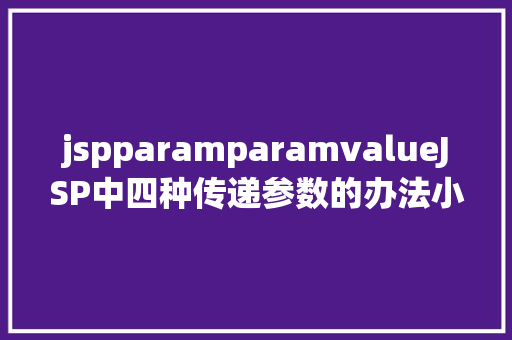 jspparamparamvalueJSP中四种传递参数的办法小